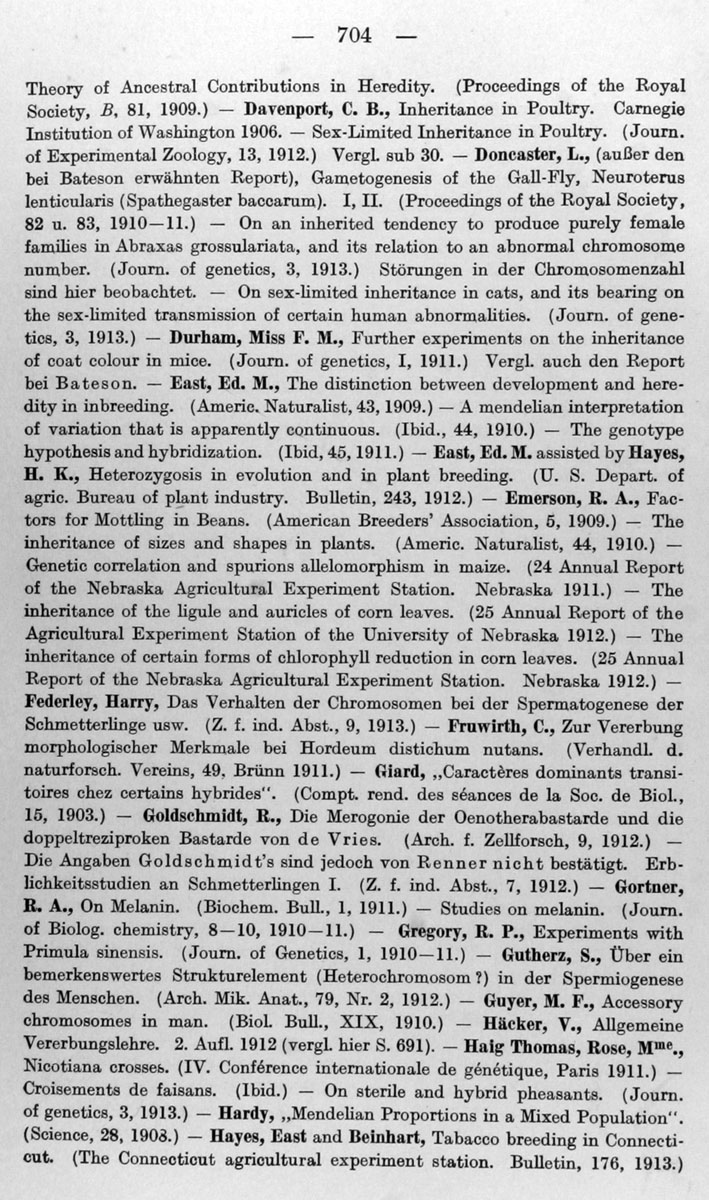 — 704 —

Theory of Ancestral Contributions in Heredity. (Proceedings of the Royal Society, B, 81, 1909.) — Davenport, C. B., Inheritance in Poultry. Carnegie Institution of Washington 1906. — Sex-Limited Inheritance in Poultry. (Journ. of Experimental Zoology, 13, 1912.) Vergl. sub 30. — Doncaster, L., (außer den bei Bateson erwähnten Report), Gametogenesis of the Gall-Fly, Neuroterus lenticularis (Spathegaster baccarum). I, II. (Proceedings of the Royal Society, 82 u. 83, 1910—11.) — On an inherited tendency to produce purely female families in Abraxas grossulariata, and its relation to an abnormal chromosome number. (Journ. of genetics, 3, 1913.) Störungen in der Chromosomenzahl sind hier beobachtet. — On sex-limited inheritance in cats, and its bearing on the sex-limited transmission of certain human abnormalities. (Journ. of genetics, 3, 1913.) — Durham, Miss F. M., Further experiments on the inheritance of coat colour in mice. (Journ. of genetics, I, 1911.) Vergl. auch den Report bei Bateson. — East, Ed. M., The distinction between development and heredity in inbreeding. (Americ. Naturalist, 43, 1909.) — A mendelian interpretation of variation that is apparently continuous. (Ibid., 44, 1910.) — The genotype hypothesis and hybridization. (Ibid, 45, 1911.) — East, Ed. M. assisted by Hayes, H. K., Heterozygosis in evolution and in plant breeding. (U. S. Depart. of agric. Bureau of plant industry. Bulletin, 243, 1912.) — Emerson, R. A., Factors for Mottling in Beans. (American Breeders' Association, 5, 1909.) — The inheritance of sizes and shapes in plants. (Americ. Naturalist, 44, 1910.) — Genetic correlation and spurions allelomorphism in maize. (24 Annual Report of the Nebraska Agricultural Experiment Station. Nebraska 1911.) — The inheritance of the ligule and auricles of corn leaves. (25 Annual Report of the Agricultural Experiment Station of the University of Nebraska 1912.) — The inheritance of certain forms of chlorophyll reduction in corn leaves. (25 Annual Report of the Nebraska Agricultural Experiment Station. Nebraska 1912.) — Federley, Harry, Das Verhalten der Chromosomen bei der Spermatogenese der Schmetterlinge usw. (Z. f. ind. Abst., 9, 1913.) — Fruwirth, C., Zur Vererbung morphologischer Merkmale bei Hordeum distichum nutans. (Verhandl. d. naturforsch. Vereins, 49, Brünn 1911.) — Giard, „Caractères dominants transitoires chez certains hybrides". (Compt. rend. des séances de la Soc. de Biol., 15, 1903.) — Goldschmidt, R., Die Merogonie der Oenotherabastarde und die doppeltreziproken Bastarde von de Vries. (Arch. f. Zellforsch, 9, 1912.) — Die Angaben Goldschmidt's sind jedoch von Renner nicht bestätigt. Erblichkeitsstudien an Schmetterlingen I. (Z. f. ind. Abst., 7, 1912.) — Gortner, R. A., On Melanin. (Biochem. Bull., 1, 1911.) — Studies on melanin. (Journ. of Biolog. chemistry, 8—10, 1910—11.) — Gregory, R. P., Experiments with Primula sinensis. (Journ. of Genetics, 1, 1910—11.) — Gutherz, S., Über ein bemerkenswertes Strukturelement (Heterochromosom?) in der Spermiogenese des Menschen. (Arch. Mik. Anat., 79, Nr. 2, 1912.) — Guyer, M. F., Accessory chromosomes in man. (Biol. Bull., XIX, 1910.) — Häcker, V., Allgemeine Vererbungslehre. 2. Aufl. 1912 (vergl. hier S. 691). — Haig Thomas, Rose, M$^{me}$., Nicotiana crosses. (IV. Conférence internationale de génétique, Paris 1911.) — Croisements de faisans. (Ibid.) — On sterile and hybrid pheasants. (Journ. of genetics, 3, 1913.) — Hardy, „Mendelian Proportions in a Mixed Population". (Science, 28, 1908.) — Hayes, East and Beinhart, Tabacco breeding in Connecticut. (The Connecticut agricultural experiment station. Bulletin, 176, 1913.)